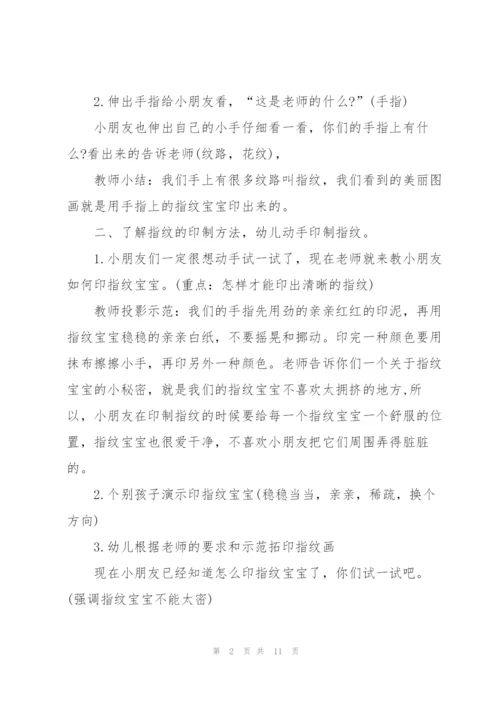 2.伸出手指给小朋友看，“这是老师的什么?”(手指)

小朋友也伸出自己的小手仔细看一看，你们的手指上有什么?看出来的告诉老师(纹路，花纹)，

教师小结：我们手上有很多纹路叫指纹，我们看到的美丽图画就是用手指上的指纹宝宝印出来的。

二、了解指纹的印制方法，幼儿动手印制指纹。

1.小朋友们一定很想动手试一试了，现在老师就来教小朋友如何印指纹宝宝。(重点：怎样才能印出清晰的指纹)

教师投影示范：我们的手指先用劲的亲亲红红的印泥，再用指纹宝宝稳稳的亲亲白纸，不要摇晃和挪动。印完一种颜色要用抹布擦擦小手，再印另外一种颜色。老师告诉你们一个关于指纹宝宝的小秘密，就是我们的指纹宝宝不喜欢太拥挤的地方,所以，小朋友在印制指纹的时候要给每一个指纹宝宝一个舒服的位置，指纹宝宝也很爱干净，不喜欢小朋友把它们周围弄得脏脏的。

2.个别孩子演示印指纹宝宝(稳稳当当，亲亲，稀疏，换个方向)

3.幼儿根据老师的要求和示范拓印指纹画

现在小朋友已经知道怎么印指纹宝宝了，你们试一试吧。(强调指纹宝宝不能太密)

第 2 页 共 11 页